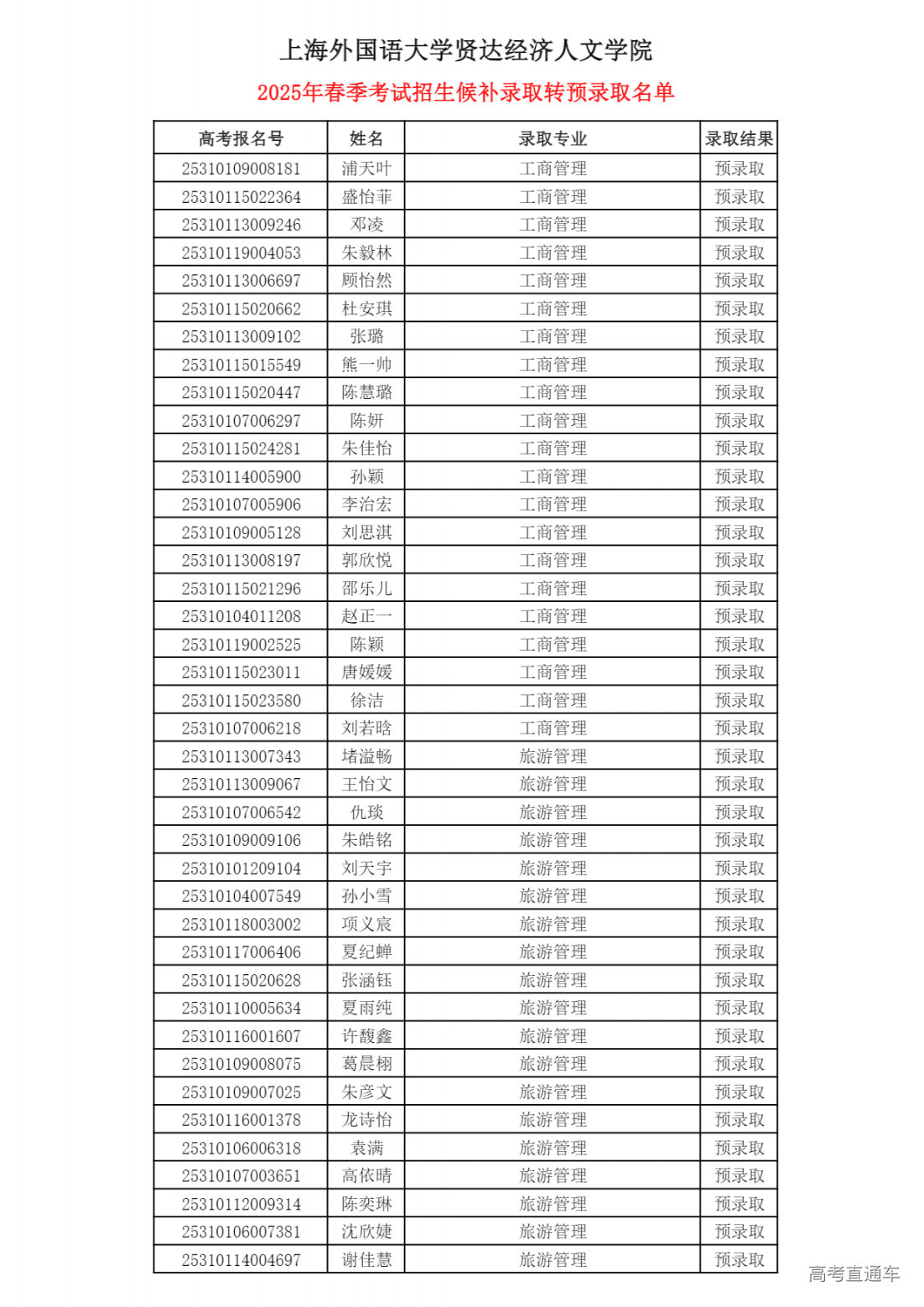 上海外国语大学贤达经济人文学院

2025年春季考试招生候补录取转预录取名单

| 高考报名号 | 姓名 | 录取专业 | 录取结果 |
|---|---|---|---|
| 25310109008181 | 浦天叶 | 工商管理 | 预录取 |
| 25310115022364 | 盛怡菲 | 工商管理 | 预录取 |
| 25310113009246 | 邓凌 | 工商管理 | 预录取 |
| 25310119004053 | 朱毅林 | 工商管理 | 预录取 |
| 25310113006697 | 顾怡然 | 工商管理 | 预录取 |
| 25310115020662 | 杜安琪 | 工商管理 | 预录取 |
| 25310113009102 | 张璐 | 工商管理 | 预录取 |
| 25310115015549 | 熊一帅 | 工商管理 | 预录取 |
| 25310115020447 | 陈慧璐 | 工商管理 | 预录取 |
| 25310107006297 | 陈妍 | 工商管理 | 预录取 |
| 25310115024281 | 朱佳怡 | 工商管理 | 预录取 |
| 25310114005900 | 孙颖 | 工商管理 | 预录取 |
| 25310107005906 | 李治宏 | 工商管理 | 预录取 |
| 25310109005128 | 刘思淇 | 工商管理 | 预录取 |
| 25310113008197 | 郭欣悦 | 工商管理 | 预录取 |
| 25310115021296 | 邵乐儿 | 工商管理 | 预录取 |
| 25310104011208 | 赵正一 | 工商管理 | 预录取 |
| 25310119002525 | 陈颖 | 工商管理 | 预录取 |
| 25310115023011 | 唐媛媛 | 工商管理 | 预录取 |
| 25310115023580 | 徐洁 | 工商管理 | 预录取 |
| 25310107006218 | 刘若晗 | 工商管理 | 预录取 |
| 25310113007343 | 堵溢畅 | 旅游管理 | 预录取 |
| 25310113009067 | 王怡文 | 旅游管理 | 预录取 |
| 25310107006542 | 仇琰 | 旅游管理 | 预录取 |
| 25310109009106 | 朱皓铭 | 旅游管理 | 预录取 |
| 25310101209104 | 刘天宇 | 旅游管理 | 预录取 |
| 25310104007549 | 孙小雪 | 旅游管理 | 预录取 |
| 25310118003002 | 项义宸 | 旅游管理 | 预录取 |
| 25310117006406 | 夏纪蝉 | 旅游管理 | 预录取 |
| 25310115020628 | 张涵钰 | 旅游管理 | 预录取 |
| 25310110005634 | 夏雨纯 | 旅游管理 | 预录取 |
| 25310116001607 | 许馥鑫 | 旅游管理 | 预录取 |
| 25310109008075 | 葛晨栩 | 旅游管理 | 预录取 |
| 25310109007025 | 朱彦文 | 旅游管理 | 预录取 |
| 25310116001378 | 龙诗怡 | 旅游管理 | 预录取 |
| 25310106006318 | 袁满 | 旅游管理 | 预录取 |
| 25310107003651 | 高依晴 | 旅游管理 | 预录取 |
| 25310112009314 | 陈奕琳 | 旅游管理 | 预录取 |
| 25310106007381 | 沈欣婕 | 旅游管理 | 预录取 |
| 25310114004697 | 谢佳慧 | 旅游管理 | 预录取 |

高考直通车